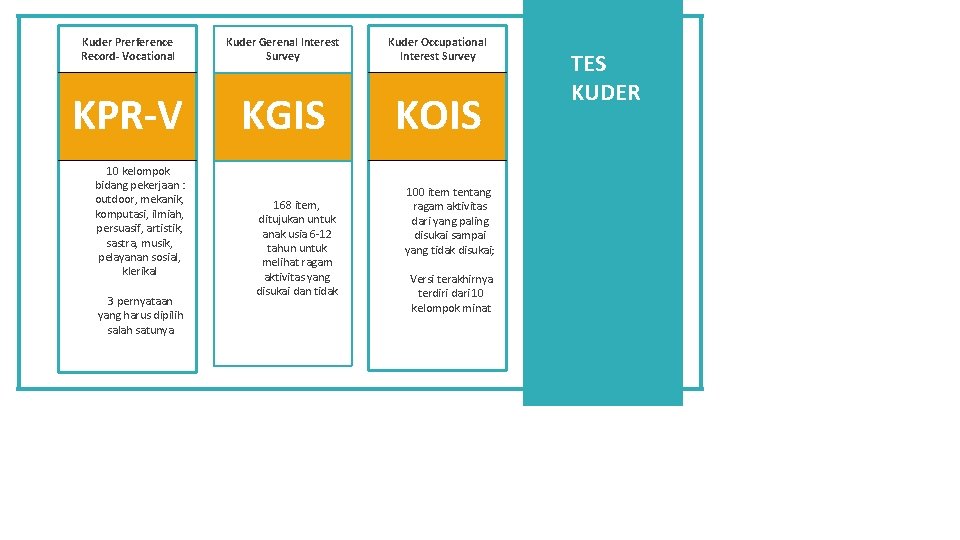 Kuder Prerference Record- Vocational

KPR-V

10 kelompok bidang pekerjaan : outdoor, mekanik, komputasi, ilmiah, persuasif, artistik, sastra, musik, pelayanan sosial, klerikal

3 pernyataan yang harus dipilih salah satunya

Kuder Gerenal Interest Survey

KGIS

168 item, ditujukan untuk anak usia 6-12 tahun untuk melihat ragam aktivitas yang disukai dan tidak

Kuder Occupational Interest Survey

KOIS

100 item tentang ragam aktivitas dari yang paling disukai sampai yang tidak disukai;

Versi terakhirnya terdiri dari 10 kelompok minat

TES KUDER